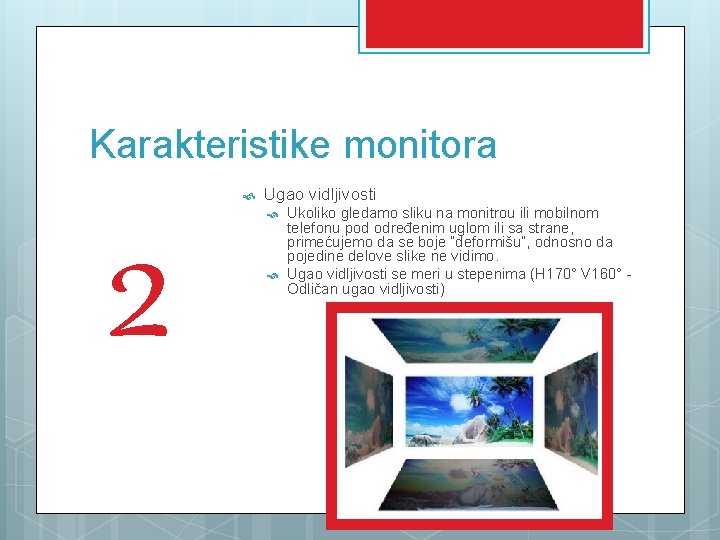 Karakteristike monitora

2

Ugao vidljivosti

Ukoliko gledamo sliku na monitrou ili mobilnom telefonu pod određenim uglom ili sa strane, primećujemo da se boje "deformišu", odnosno da pojedine delove slike ne vidimo.

Ugao vidljivosti se meri u stepenima (H170° V160° - Odličan ugao vidljivosti)